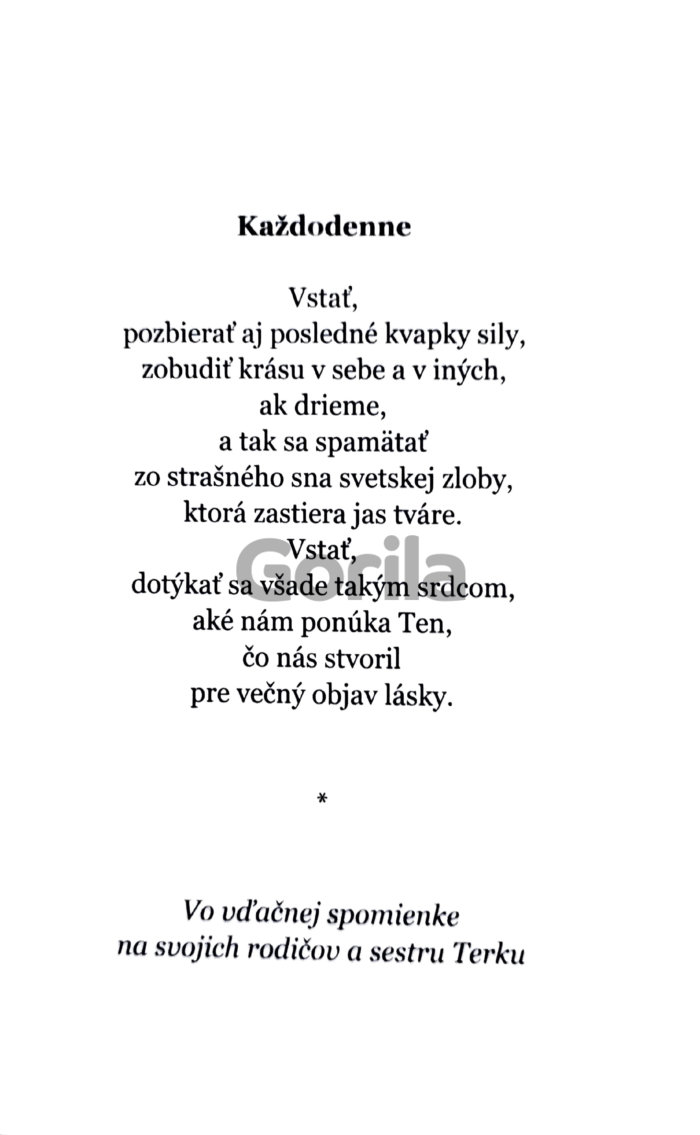 Každodenne

Vstať,
pozbierať aj posledné kvapky sily,
zobudiť krásu v sebe a v iných,
ak drieme,
a tak sa spamätať
zo strašného sna svetskej zloby,
ktorá zastiera jas tváre.
Vstať,
dotýkať sa všade takým srdcom,
aké nám ponúka Ten,
čo nás stvoril
pre večný objav lásky.

Gorila

*

Vo vďačnej spomienke
na svojich rodičov a sestru Terku